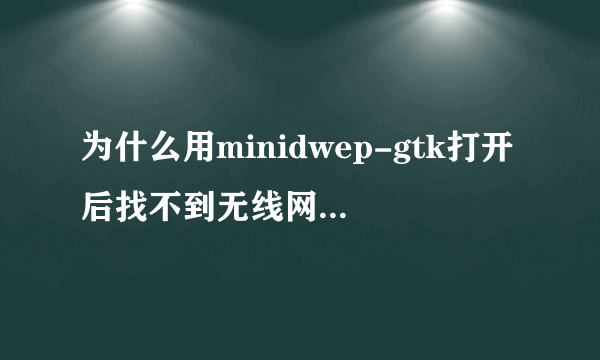 为什么用minidwep-gtk打开后找不到无线网...